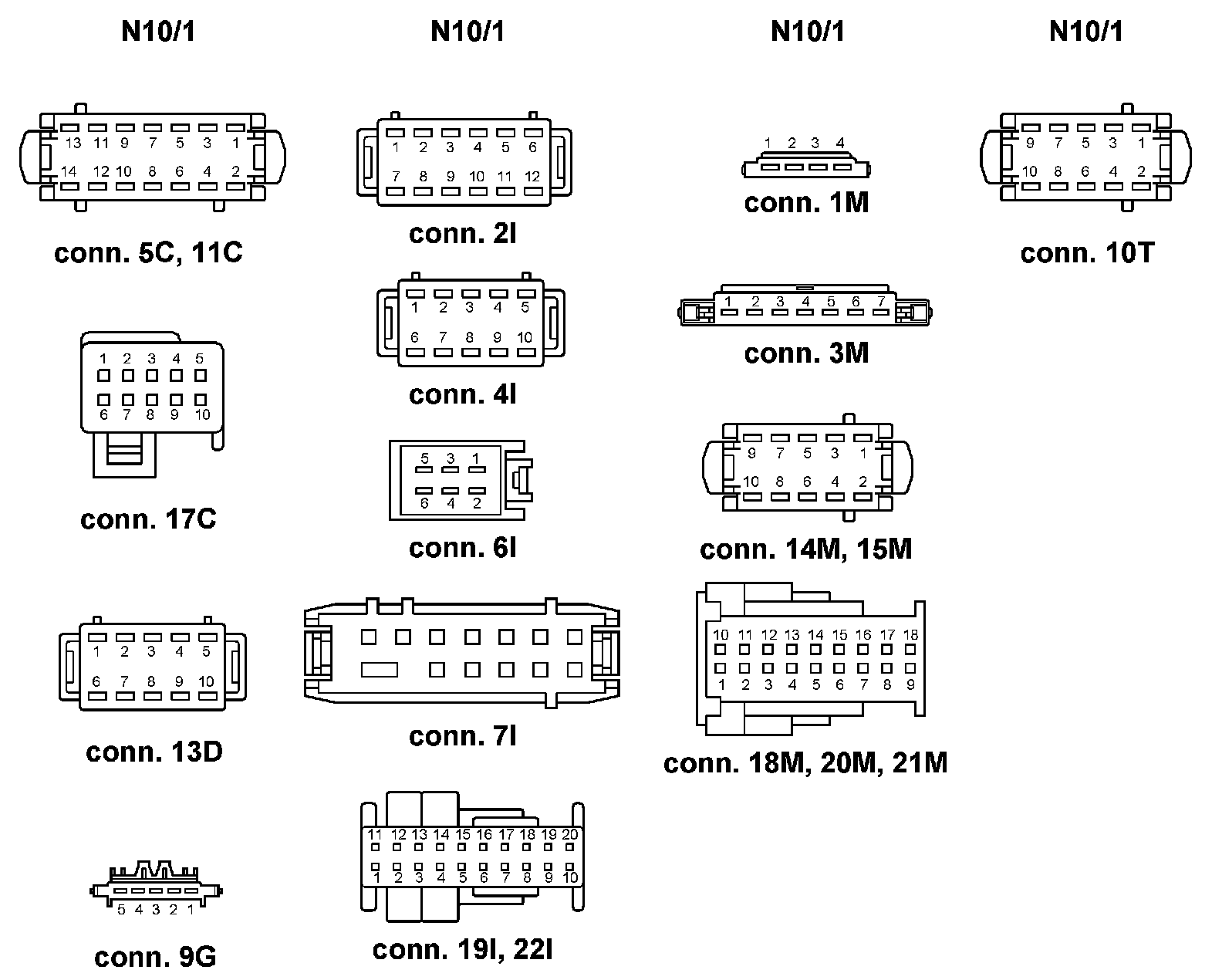 N10/1

13 11 9 7 5 3 1
14 12 10 8 6 4 2

conn. 5C, 11C

1 2 3 4 5
6 7 8 9 10

conn. 17C

1 2 3 4 5
6 7 8 9 10

conn. 13D

5 4 3 2 1

conn. 9G

N10/1

1 2 3 4 5 6
7 8 9 10 11 12

conn. 2I

1 2 3 4 5
6 7 8 9 10

conn. 4I

5 3 1
6 4 2

conn. 6I

conn. 7I

11 12 13 14 15 16 17 18 19 20
1 2 3 4 5 6 7 8 9 10

conn. 19I, 22I

N10/1

1 2 3 4

conn. 1M

1 2 3 4 5 6 7

conn. 3M

9 7 5 3 1
10 8 6 4 2

conn. 14M, 15M

10 11 12 13 14 15 16 17 18
1 2 3 4 5 6 7 8 9

conn. 18M, 20M, 21M

N10/1

9 7 5 3 1
10 8 6 4 2

conn. 10T